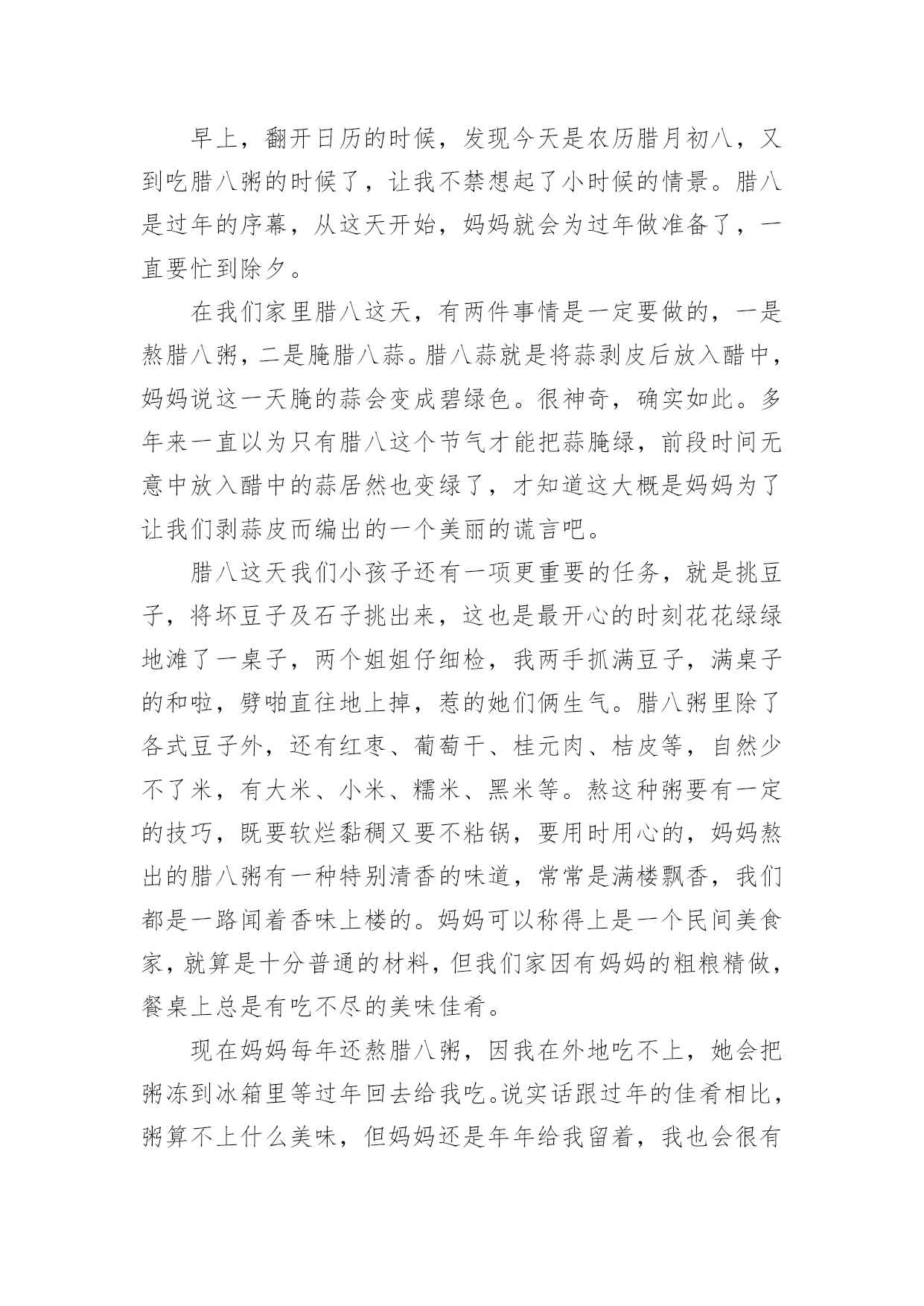 早上，翻开日历的时候，发现今天是农历腊月初八，又到吃腊八粥的时候了，让我不禁想起了小时候的情景。腊八是过年的序幕，从这天开始，妈妈就会为过年做准备了，一直要忙到除夕。

在我们家里腊八这天，有两件事情是一定要做的，一是熬腊八粥，二是腌腊八蒜。腊八蒜就是将蒜剥皮后放入醋中，妈妈说这一天腌的蒜会变成碧绿色。很神奇，确实如此。多年来一直以为只有腊八这个节气才能把蒜腌绿，前段时间无意中放入醋中的蒜居然也变绿了，才知道这大概是妈妈为了让我们剥蒜皮而编出的一个美丽的谎言吧。

腊八这天我们小孩子还有一项更重要的任务，就是挑豆子，将坏豆子及石子挑出来，这也是最开心的时刻花花绿绿地滩了一桌子，两个姐姐仔细检，我两手抓满豆子，满桌子的和啦，劈啪直往地上掉，惹的她们俩生气。腊八粥里除了各式豆子外，还有红枣、葡萄干、桂元肉、桔皮等，自然少不了米，有大米、小米、糯米、黑米等。熬这种粥要有一定的技巧，既要软烂黏稠又要不粘锅，要用时用心的，妈妈熬出的腊八粥有一种特别清香的味道，常常是满楼飘香，我们都是一路闻着香味上楼的。妈妈可以称得上是一个民间美食家，就算是十分普通的材料，但我们家因有妈妈的粗粮精做，餐桌上总是有吃不尽的美味佳肴。

现在妈妈每年还熬腊八粥，因我在外地吃不上，她会把粥冻到冰箱里等过年回去给我吃。说实话跟过年的佳肴相比，粥算不上什么美味，但妈妈还是年年给我留着，我也会很有